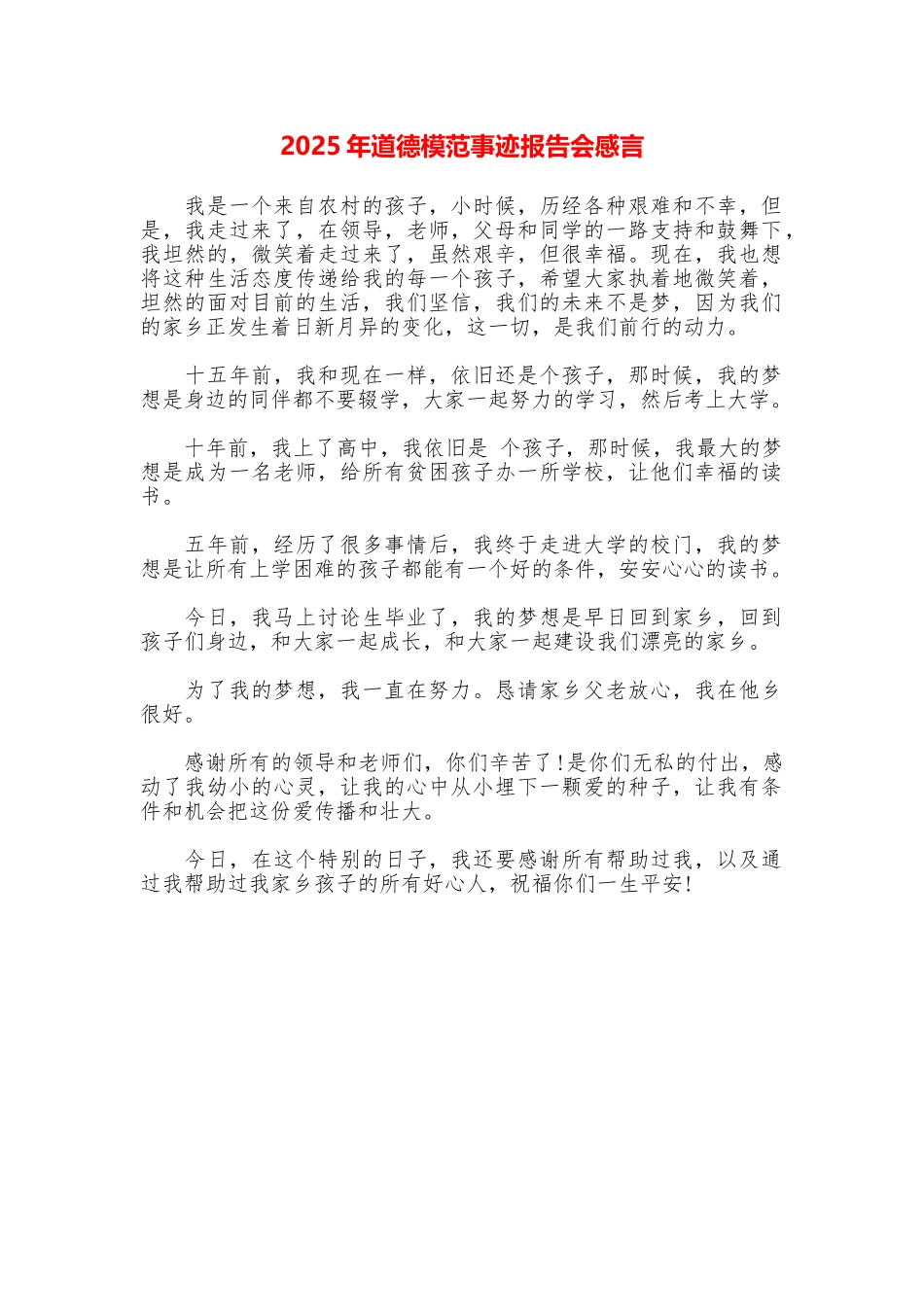 2025年道德模范事迹报告会感言

我是一个来自农村的孩子，小时候，历经各种艰难和不幸，但是，我走过来了，在领导，老师，父母和同学的一路支持和鼓舞下，我坦然的，微笑着走过来了，虽然艰辛，但很幸福。现在，我也想将这种生活态度传递给我的每一个孩子，希望大家执着地微笑着，坦然的面对目前的生活，我们坚信，我们的未来不是梦，因为我们的家乡正发生着日新月异的变化，这一切，是我们前行的动力。

十五年前，我和现在一样，依旧还是个孩子，那时候，我的梦想是身边的同伴都不要辍学，大家一起努力的学习，然后考上大学。

十年前，我上了高中，我依旧是 个孩子，那时候，我最大的梦想是成为一名老师，给所有贫困孩子办一所学校，让他们幸福的读书。

五年前，经历了很多事情后，我终于走进大学的校门，我的梦想是让所有上学困难的孩子都能有一个好的条件，安安心心的读书。

今日，我马上讨论生毕业了，我的梦想是早日回到家乡，回到孩子们身边，和大家一起成长，和大家一起建设我们漂亮的家乡。

为了我的梦想，我一直在努力。恳请家乡父老放心，我在他乡很好。

感谢所有的领导和老师们，你们辛苦了!是你们无私的付出，感动了我幼小的心灵，让我的心中从小埋下一颗爱的种子，让我有条件和机会把这份爱传播和壮大。

今日，在这个特别的日子，我还要感谢所有帮助过我，以及通过我帮助过我家乡孩子的所有好心人，祝福你们一生平安!